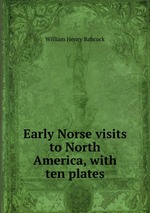 William Henry Babcock

Early Norse visits to North America, with ten plates